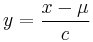 $y = \frac{x - \mu}{c}$